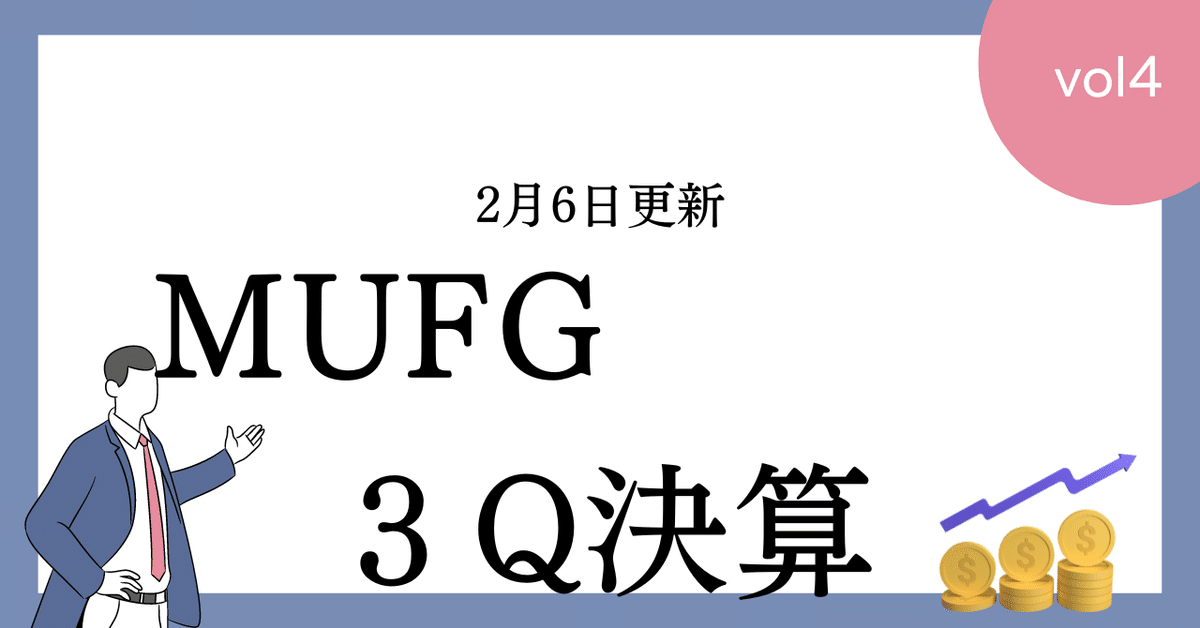 vol4

2月6日更新

MUFG

３Ｑ決算